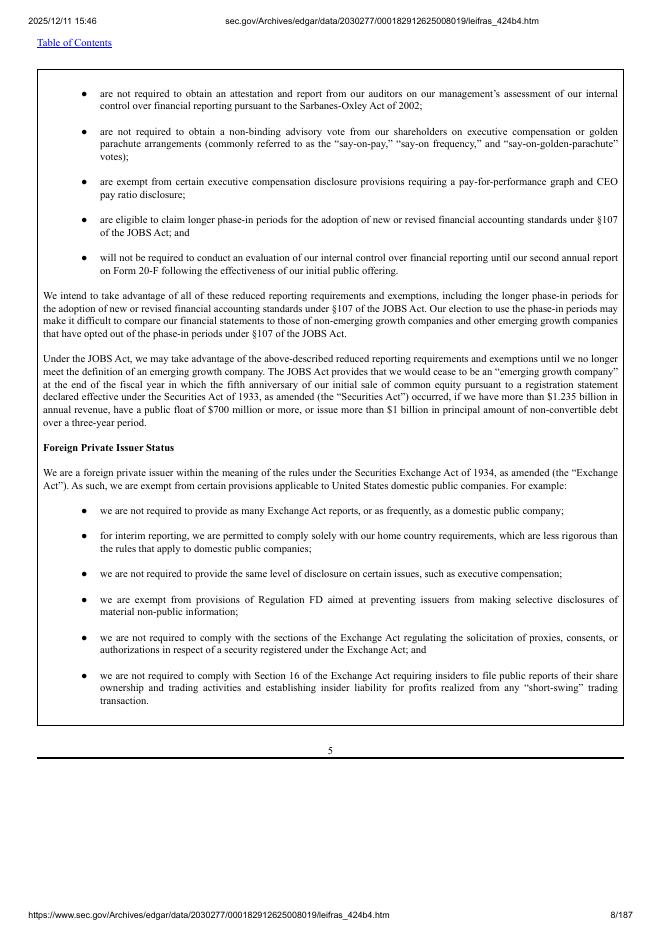 2025/12/11 15:46 sec.gov/Archives/edgar/data/2030277/000182912625008019/leifras_424b4.htm

Table of Contents

● are not required to obtain an attestation and report from our auditors on our management's assessment of our internal control over financial reporting pursuant to the Sarbanes-Oxley Act of 2002;

● are not required to obtain a non-binding advisory vote from our shareholders on executive compensation or golden parachute arrangements (commonly referred to as the "say-on-pay," "say-on frequency," and "say-on-golden-parachute" votes);

● are exempt from certain executive compensation disclosure provisions requiring a pay-for-performance graph and CEO pay ratio disclosure;

● are eligible to claim longer phase-in periods for the adoption of new or revised financial accounting standards under §107 of the JOBS Act; and

● will not be required to conduct an evaluation of our internal control over financial reporting until our second annual report on Form 20-F following the effectiveness of our initial public offering.

We intend to take advantage of all of these reduced reporting requirements and exemptions, including the longer phase-in periods for the adoption of new or revised financial accounting standards under §107 of the JOBS Act. Our election to use the phase-in periods may make it difficult to compare our financial statements to those of non-emerging growth companies and other emerging growth companies that have opted out of the phase-in periods under §107 of the JOBS Act.

Under the JOBS Act, we may take advantage of the above-described reduced reporting requirements and exemptions until we no longer meet the definition of an emerging growth company. The JOBS Act provides that we would cease to be an "emerging growth company" at the end of the fiscal year in which the fifth anniversary of our initial sale of common equity pursuant to a registration statement declared effective under the Securities Act of 1933, as amended (the "Securities Act") occurred, if we have more than $1.235 billion in annual revenue, have a public float of $700 million or more, or issue more than $1 billion in principal amount of non-convertible debt over a three-year period.

Foreign Private Issuer Status

We are a foreign private issuer within the meaning of the rules under the Securities Exchange Act of 1934, as amended (the "Exchange Act"). As such, we are exempt from certain provisions applicable to United States domestic public companies. For example:

● we are not required to provide as many Exchange Act reports, or as frequently, as a domestic public company;

● for interim reporting, we are permitted to comply solely with our home country requirements, which are less rigorous than the rules that apply to domestic public companies;

● we are not required to provide the same level of disclosure on certain issues, such as executive compensation;

● we are exempt from provisions of Regulation FD aimed at preventing issuers from making selective disclosures of material non-public information;

● we are not required to comply with the sections of the Exchange Act regulating the solicitation of proxies, consents, or authorizations in respect of a security registered under the Exchange Act; and

● we are not required to comply with Section 16 of the Exchange Act requiring insiders to file public reports of their share ownership and trading activities and establishing insider liability for profits realized from any "short-swing" trading transaction.

5

https://www.sec.gov/Archives/edgar/data/2030277/000182912625008019/leifras_424b4.htm 8/187